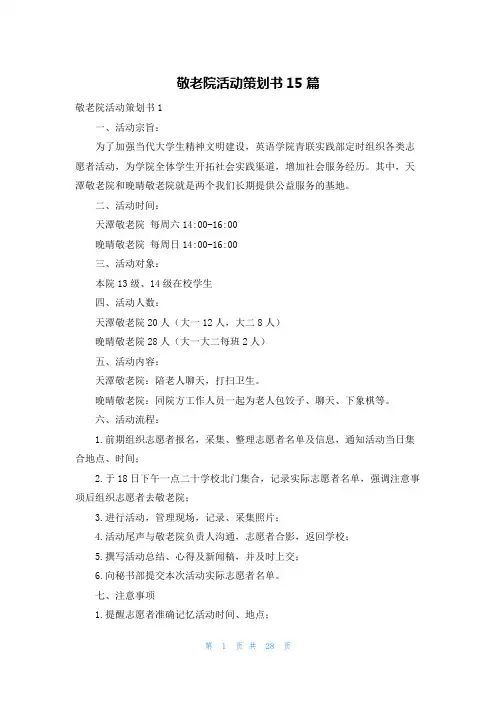 敬老院活动策划书 15 篇

敬老院活动策划书 1

一、活动宗旨：

为了加强当代大学生精神文明建设，英语学院青联实践部定时组织各类志愿者活动，为学院全体学生开拓社会实践渠道，增加社会服务经历。其中，天潭敬老院和晚晴敬老院就是两个我们长期提供公益服务的基地。

二、活动时间：

天潭敬老院 每周六 14:00-16:00

晚晴敬老院 每周日 14:00-16:00

三、活动对象：

本院 13 级、14 级在校学生

四、活动人数：

天潭敬老院 20 人（大一 12 人，大二 8 人）

晚晴敬老院 28 人（大一大二每班 2 人）

五、活动内容：

天潭敬老院：陪老人聊天，打扫卫生。

晚晴敬老院：同院方工作人员一起为老人包饺子、聊天、下象棋等。

六、活动流程：

1.前期组织志愿者报名，采集、整理志愿者名单及信息，通知活动当日集合地点、时间；

2.于 18 日下午一点二十学校北门集合，记录实际志愿者名单，强调注意事项后组织志愿者去敬老院；

3.进行活动，管理现场，记录、采集照片；

4.活动尾声与敬老院负责人沟通，志愿者合影，返回学校；

5.撰写活动总结、心得及新闻稿，并及时上交；

6.向秘书部提交本次活动实际志愿者名单。

七、注意事项

1.提醒志愿者准确记忆活动时间、地点；

第 1 页 共 28 页